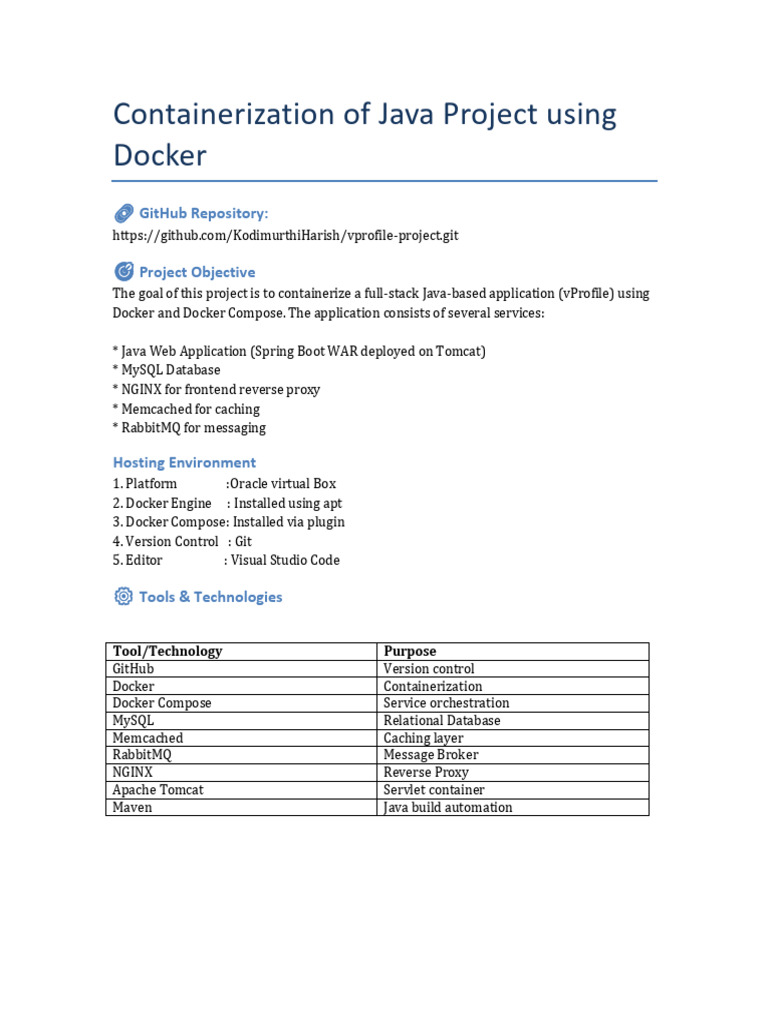 Containerization of Java Project using Docker

GitHub Repository:
https://github.com/KodimurthiHarish/vprofile-project.git

Project Objective
The goal of this project is to containerize a full-stack Java-based application (vProfile) using Docker and Docker Compose. The application consists of several services:

* Java Web Application (Spring Boot WAR deployed on Tomcat)
* MySQL Database
* NGINX for frontend reverse proxy
* Memcached for caching
* RabbitMQ for messaging

Hosting Environment
1. Platform :Oracle virtual Box
2. Docker Engine : Installed using apt
3. Docker Compose: Installed via plugin
4. Version Control : Git
5. Editor : Visual Studio Code

Tools & Technologies

| Tool/Technology | Purpose |
|---|---|
| GitHub | Version control |
| Docker | Containerization |
| Docker Compose | Service orchestration |
| MySQL | Relational Database |
| Memcached | Caching layer |
| RabbitMQ | Message Broker |
| NGINX | Reverse Proxy |
| Apache Tomcat | Servlet container |
| Maven | Java build automation |